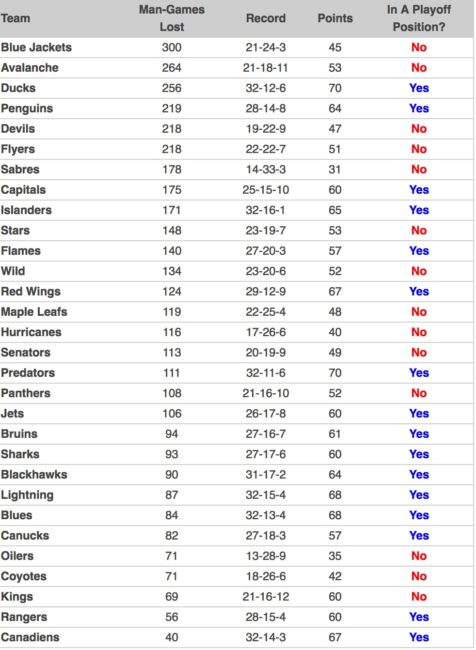 | Team | Man-Games Lost | Record | Points | In A Playoff Position? |
|---|---|---|---|---|
| Blue Jackets | 300 | 21-24-3 | 45 | No |
| Avalanche | 264 | 21-18-11 | 53 | No |
| Ducks | 256 | 32-12-6 | 70 | Yes |
| Penguins | 219 | 28-14-8 | 64 | Yes |
| Devils | 218 | 19-22-9 | 47 | No |
| Flyers | 218 | 22-22-7 | 51 | No |
| Sabres | 178 | 14-33-3 | 31 | No |
| Capitals | 175 | 25-15-10 | 60 | Yes |
| Islanders | 171 | 32-16-1 | 65 | Yes |
| Stars | 148 | 23-19-7 | 53 | No |
| Flames | 140 | 27-20-3 | 57 | Yes |
| Wild | 134 | 23-20-6 | 52 | No |
| Red Wings | 124 | 29-12-9 | 67 | Yes |
| Maple Leafs | 119 | 22-25-4 | 48 | No |
| Hurricanes | 116 | 17-26-6 | 40 | No |
| Senators | 113 | 20-19-9 | 49 | No |
| Predators | 111 | 32-11-6 | 70 | Yes |
| Panthers | 108 | 21-16-10 | 52 | No |
| Jets | 106 | 26-17-8 | 60 | Yes |
| Bruins | 94 | 27-16-7 | 61 | Yes |
| Sharks | 93 | 27-17-6 | 60 | Yes |
| Blackhawks | 90 | 31-17-2 | 64 | Yes |
| Lightning | 87 | 32-15-4 | 68 | Yes |
| Blues | 84 | 32-13-4 | 68 | Yes |
| Canucks | 82 | 27-18-3 | 57 | Yes |
| Oilers | 71 | 13-28-9 | 35 | No |
| Coyotes | 71 | 18-26-6 | 42 | No |
| Kings | 69 | 21-16-12 | 60 | No |
| Rangers | 56 | 28-15-4 | 60 | Yes |
| Canadiens | 40 | 32-14-3 | 67 | Yes |